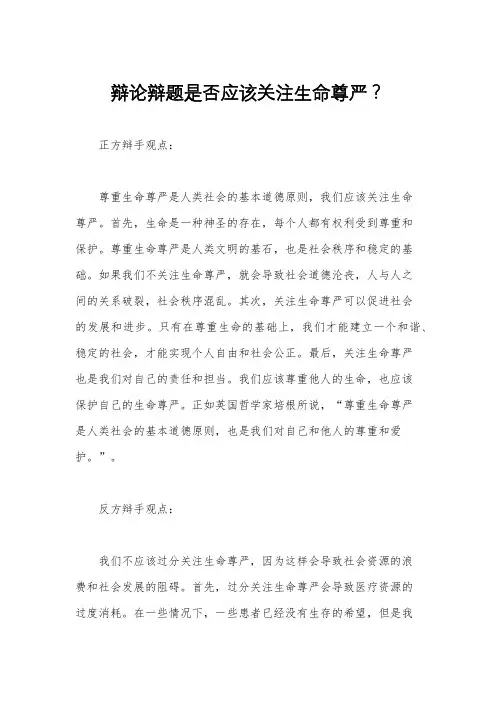 辩论辩题是否应该关注生命尊严？

正方辩手观点：

尊重生命尊严是人类社会的基本道德原则，我们应该关注生命尊严。首先，生命是一种神圣的存在，每个人都有权利受到尊重和保护。尊重生命尊严是人类文明的基石，也是社会秩序和稳定的基础。如果我们不关注生命尊严，就会导致社会道德沦丧，人与人之间的关系破裂，社会秩序混乱。其次，关注生命尊严可以促进社会的发展和进步。只有在尊重生命的基础上，我们才能建立一个和谐、稳定的社会，才能实现个人自由和社会公正。最后，关注生命尊严也是我们对自己的责任和担当。我们应该尊重他人的生命，也应该保护自己的生命尊严。正如英国哲学家培根所说，“尊重生命尊严是人类社会的基本道德原则，也是我们对自己和他人的尊重和爱护。”。

反方辩手观点：

我们不应该过分关注生命尊严，因为这样会导致社会资源的浪费和社会发展的阻碍。首先，过分关注生命尊严会导致医疗资源的过度消耗。在一些情况下，一些患者已经没有生存的希望，但是我